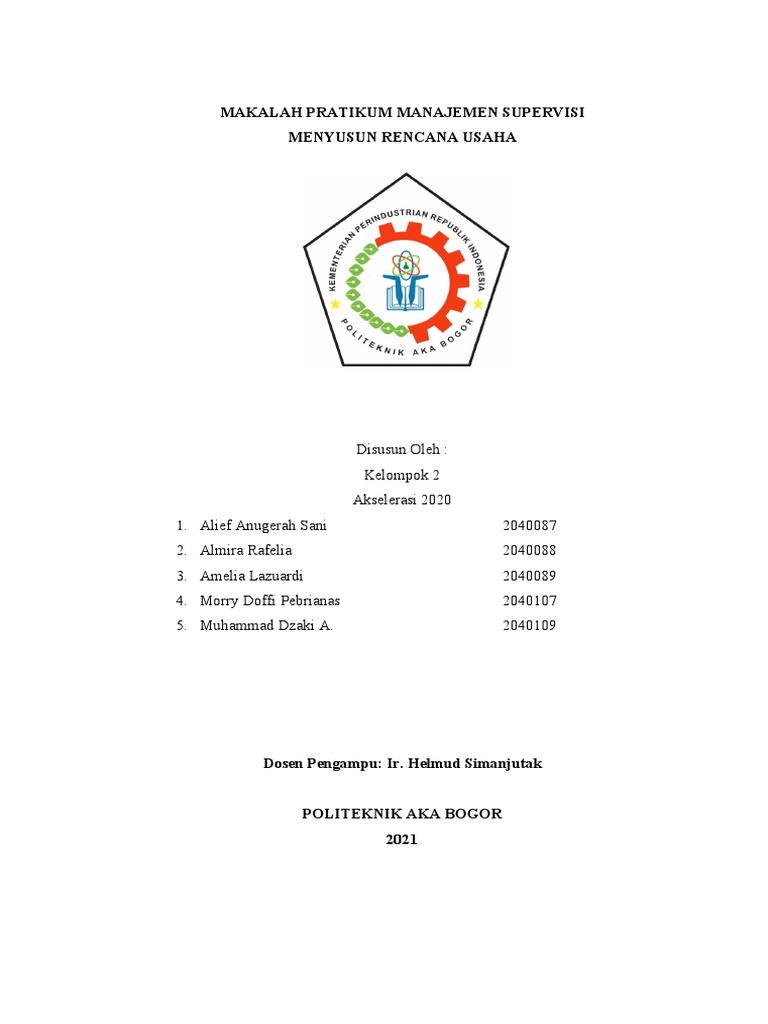 MAKALAH PRATIKUM MANAJEMEN SUPERVISI
MENYUSUN RENCANA USAHA

KEMENTERIAN PERINDUSTRIAN REPUBLIK INDONESIA
POLITEKNIK AKA BOGOR

Disusun Oleh :
Kelompok 2
Akselerasi 2020

1. Alief Anugerah Sani 2040087
2. Almira Rafelia 2040088
3. Amelia Lazuardi 2040089
4. Morry Doffi Pebrianas 2040107
5. Muhammad Dzaki A. 2040109

Dosen Pengampu: Ir. Helmud Simanjutak

POLITEKNIK AKA BOGOR
2021